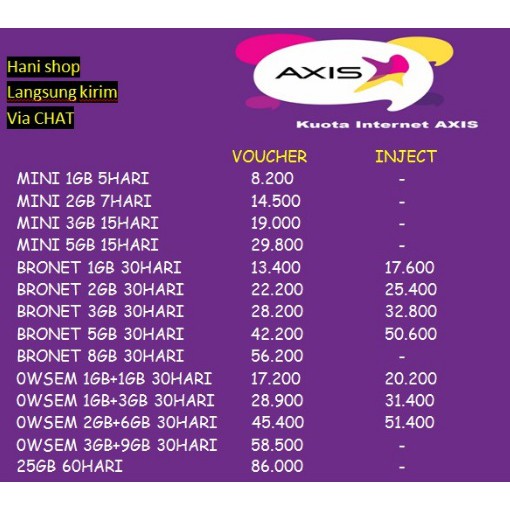 Hani shop
Langsung kirim
Via CHAT

AXIS

Kuota Internet AXIS

| | VOUCHER | INJECT |
|---|---|---|
| MINI 1GB 5HARI | 8.200 | - |
| MINI 2GB 7HARI | 14.500 | - |
| MINI 3GB 15HARI | 19.000 | - |
| MINI 5GB 15HARI | 29.800 | - |
| BRONET 1GB 30HARI | 13.400 | 17.600 |
| BRONET 2GB 30HARI | 22.200 | 25.400 |
| BRONET 3GB 30HARI | 28.200 | 32.800 |
| BRONET 5GB 30HARI | 42.200 | 50.600 |
| BRONET 8GB 30HARI | 56.200 | - |
| OWSEM 1GB+1GB 30HARI | 17.200 | 20.200 |
| OWSEM 1GB+3GB 30HARI | 28.900 | 31.400 |
| OWSEM 2GB+6GB 30HARI | 45.400 | 51.400 |
| OWSEM 3GB+9GB 30HARI | 58.500 | - |
| 25GB 60HARI | 86.000 | - |